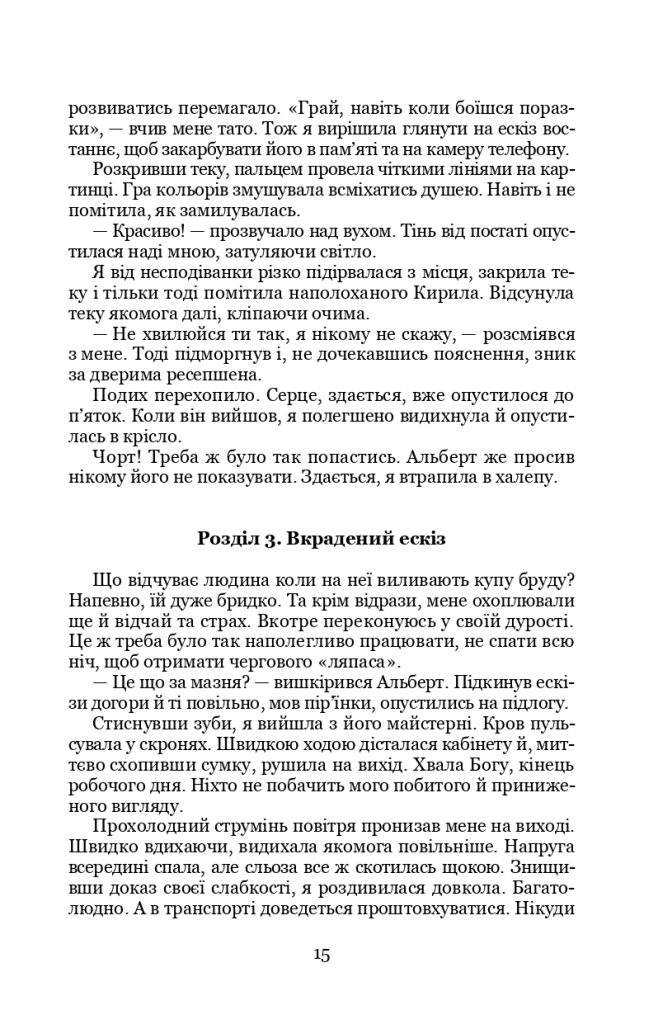 розвиватись перемагало. «Грай, навіть коли боїшся поразки», — вчив мене тато. Тож я вирішила глянути на ескіз востаннє, щоб закарбувати його в пам'яті та на камеру телефону.

Розкривши теку, пальцем провела чіткими лініями на картинці. Гра кольорів змушувала всміхатись душею. Навіть і не помітила, як замилувалась.

— Красиво! — прозвучало над вухом. Тінь від постаті опустилася наді мною, затуляючи світло.

Я від несподіванки різко підірвалася з місця, закрила теку і тільки тоді помітила наполоханого Кирила. Відсунула теку якомога далі, кліпаючи очима.

— Не хвилюйся ти так, я нікому не скажу, — розсміявся з мене. Тоді підморгнув і, не дочекавшись пояснення, зник за дверима ресепшена.

Подих перехопило. Серце, здається, вже опустилося до п'яток. Коли він вийшов, я полегшено видихнула й опустилась в крісло.

Чорт! Треба ж було так попастись. Альберт же просив нікому його не показувати. Здається, я втрапила в халепу.

Розділ 3. Вкрадений ескіз

Що відчуває людина коли на неї виливають купу бруду? Напевно, їй дуже бридко. Та крім відрази, мене охоплювали ще й відчай та страх. Вкотре переконуюсь у своїй дурості. Це ж треба було так наполегливо працювати, не спати всю ніч, щоб отримати чергового «ляпаса».

— Це що за мазня? — вишкірився Альберт. Підкинув ескізи догори й ті повільно, мов пір'їнки, опустились на підлогу.

Стиснувши зуби, я вийшла з його майстерні. Кров пульсувала у скронях. Швидкою ходою дісталася кабінету й, миттєво схопивши сумку, рушила на вихід. Хвала Богу, кінець робочого дня. Ніхто не побачить мого побитого й приниженого вигляду.

Прохолодний струмінь повітря пронизав мене на виході. Швидко вдихаючи, видихала якомога повільніше. Напруга всередині спала, але сльоза все ж скотилась щокою. Знищивши доказ своєї слабкості, я роздивилася довкола. Багатолюдно. А в транспорті доведеться проштовхуватися. Нікуди

15